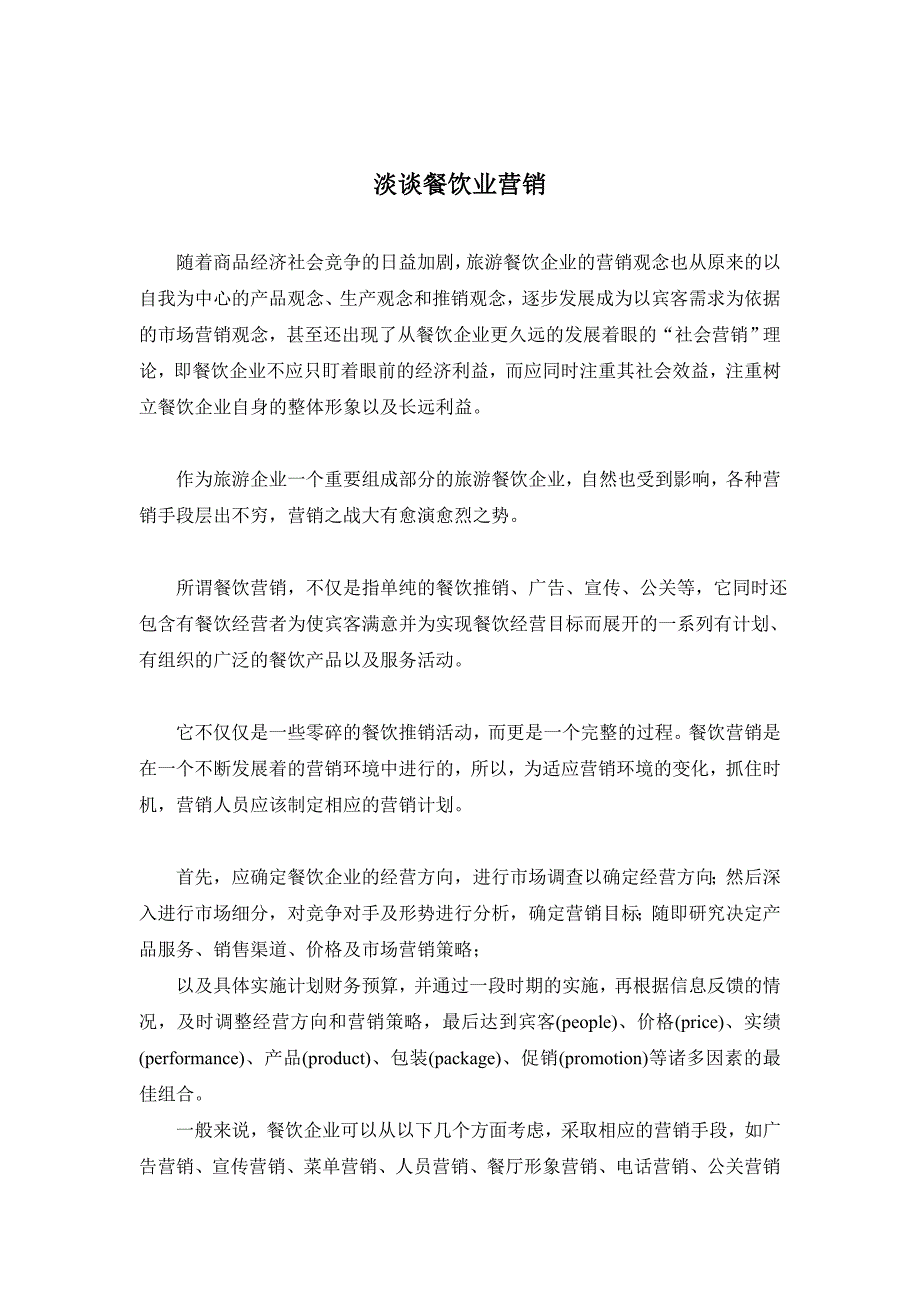 淡谈餐饮业营销

随着商品经济社会竞争的日益加剧，旅游餐饮企业的营销观念也从原来的以自我为中心的产品观念、生产观念和推销观念，逐步发展成为以宾客需求为依据的市场营销观念，甚至还出现了从餐饮企业更久远的发展着眼的“社会营销”理论，即餐饮企业不应只盯着眼前的经济利益，而应同时注重其社会效益，注重树立餐饮企业自身的整体形象以及长远利益。

作为旅游企业一个重要组成部分的旅游餐饮企业，自然也受到影响，各种营销手段层出不穷，营销之战大有愈演愈烈之势。

所谓餐饮营销，不仅是指单纯的餐饮推销、广告、宣传、公关等，它同时还包含有餐饮经营者为使宾客满意并为实现餐饮经营目标而展开的一系列有计划、有组织的广泛的餐饮产品以及服务活动。

它不仅仅是一些零碎的餐饮推销活动，而更是一个完整的过程。餐饮营销是在一个不断发展着的营销环境中进行的，所以，为适应营销环境的变化，抓住时机，营销人员应该制定相应的营销计划。

首先，应确定餐饮企业的经营方向，进行市场调查以确定经营方向；然后深入进行市场细分，对竞争对手及形势进行分析，确定营销目标；随即研究决定产品服务、销售渠道、价格及市场营销策略；

以及具体实施计划财务预算，并通过一段时期的实施，再根据信息反馈的情况，及时调整经营方向和营销策略，最后达到宾客(people)、价格(price)、实绩(performance)、产品(product)、包装(package)、促销(promotion)等诸多因素的最佳组合。

一般来说，餐饮企业可以从以下几个方面考虑，采取相应的营销手段，如广告营销、宣传营销、菜单营销、人员营销、餐厅形象营销、电话营销、公关营销